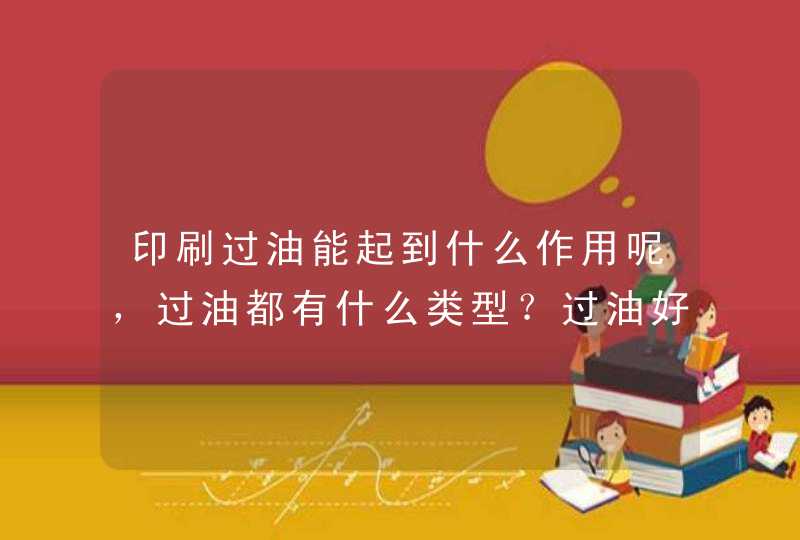 印刷过油能起到什么作用呢，过油都有什么类型？过油好